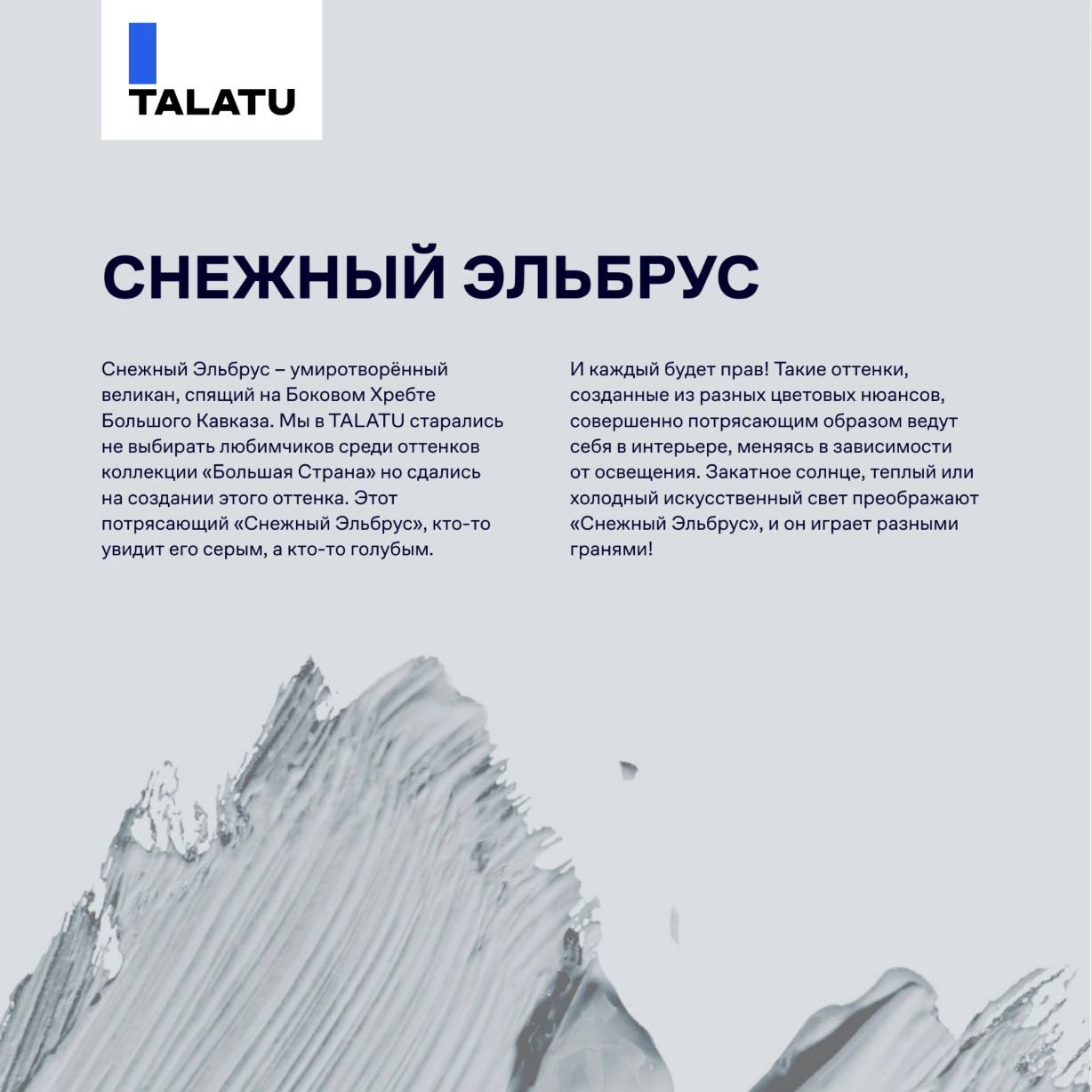 TALATU

СНЕЖНЫЙ ЭЛЬБРУС

Снежный Эльбрус – умиротворённый великан, спящий на Боковом Хребте Большого Кавказа. Мы в TALATU старались не выбирать любимчиков среди оттенков коллекции «Большая Страна» но сдались на создании этого оттенка. Этот потрясающий «Снежный Эльбрус», кто-то увидит его серым, а кто-то голубым.

И каждый будет прав! Такие оттенки, созданные из разных цветовых нюансов, совершенно потрясающим образом ведут себя в интерьере, меняясь в зависимости от освещения. Закатное солнце, теплый или холодный искусственный свет преображают «Снежный Эльбрус», и он играет разными гранями!